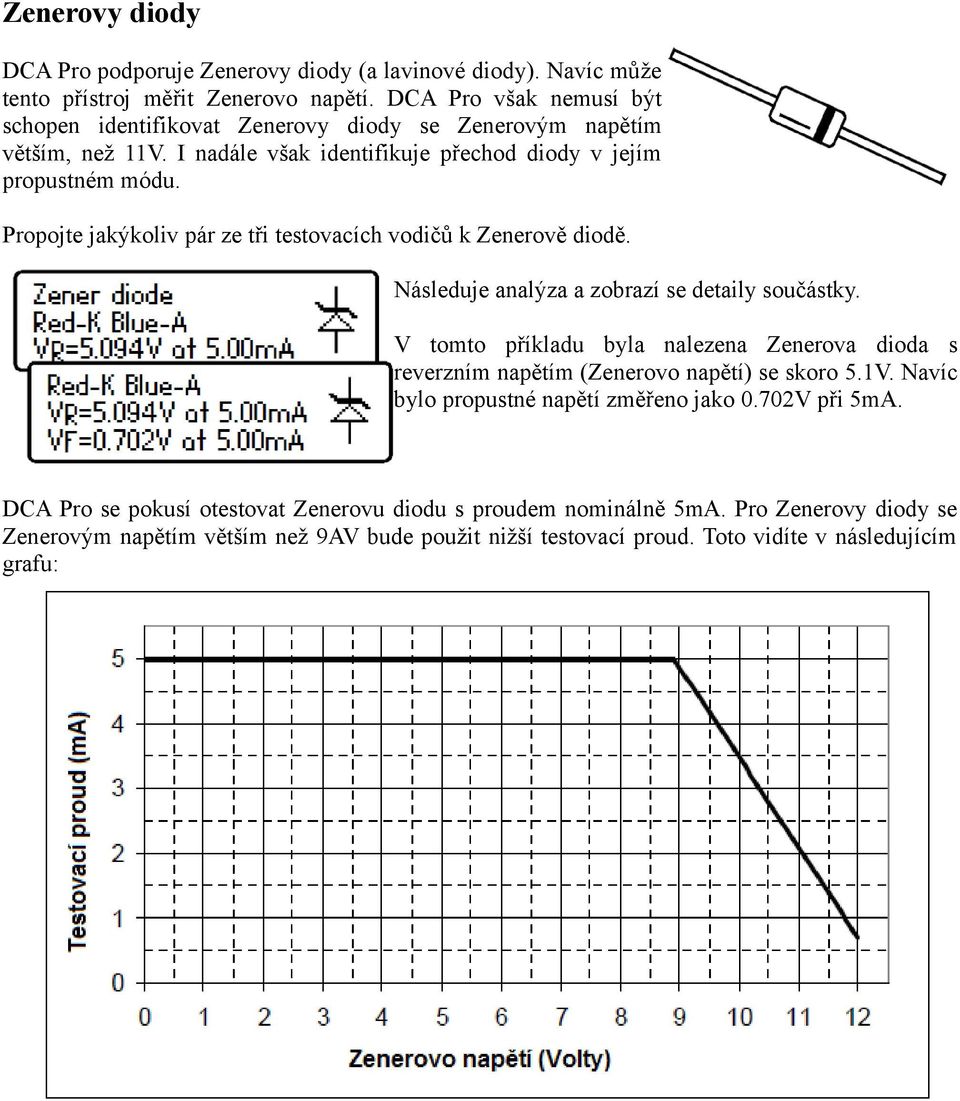 Zenerovy diody

DCA Pro podporuje Zenerovy diody (a lavinové diody). Navíc může tento přístroj měřit Zenerovo napětí. DCA Pro však nemusí být schopen identifikovat Zenerovy diody se Zenerovým napětím větším, než 11V. I nadále však identifikuje přechod diody v jejím propustném módu.

Propojte jakýkoliv pár ze tři testovacích vodičů k Zenerově diodě.

Zener diode
Red-K Blue-A
VR=5.094V at 5.00mA

Red-K Blue-A
VR=5.094V at 5.00mA
VF=0.702V at 5.00mA

Následuje analýza a zobrazí se detaily součástky.

V tomto příkladu byla nalezena Zenerova dioda s reverzním napětím (Zenerovo napětí) se skoro 5.1V. Navíc bylo propustné napětí změřeno jako 0.702V při 5mA.

DCA Pro se pokusí otestovat Zenerovu diodu s proudem nominálně 5mA. Pro Zenerovy diody se Zenerovým napětím větším než 9AV bude použit nižší testovací proud. Toto vidíte v následujícím grafu:

Testovací proud (mA)
5
4
3
2
1
0
0 1 2 3 4 5 6 7 8 9 10 11 12
Zenerovo napětí (Volty)